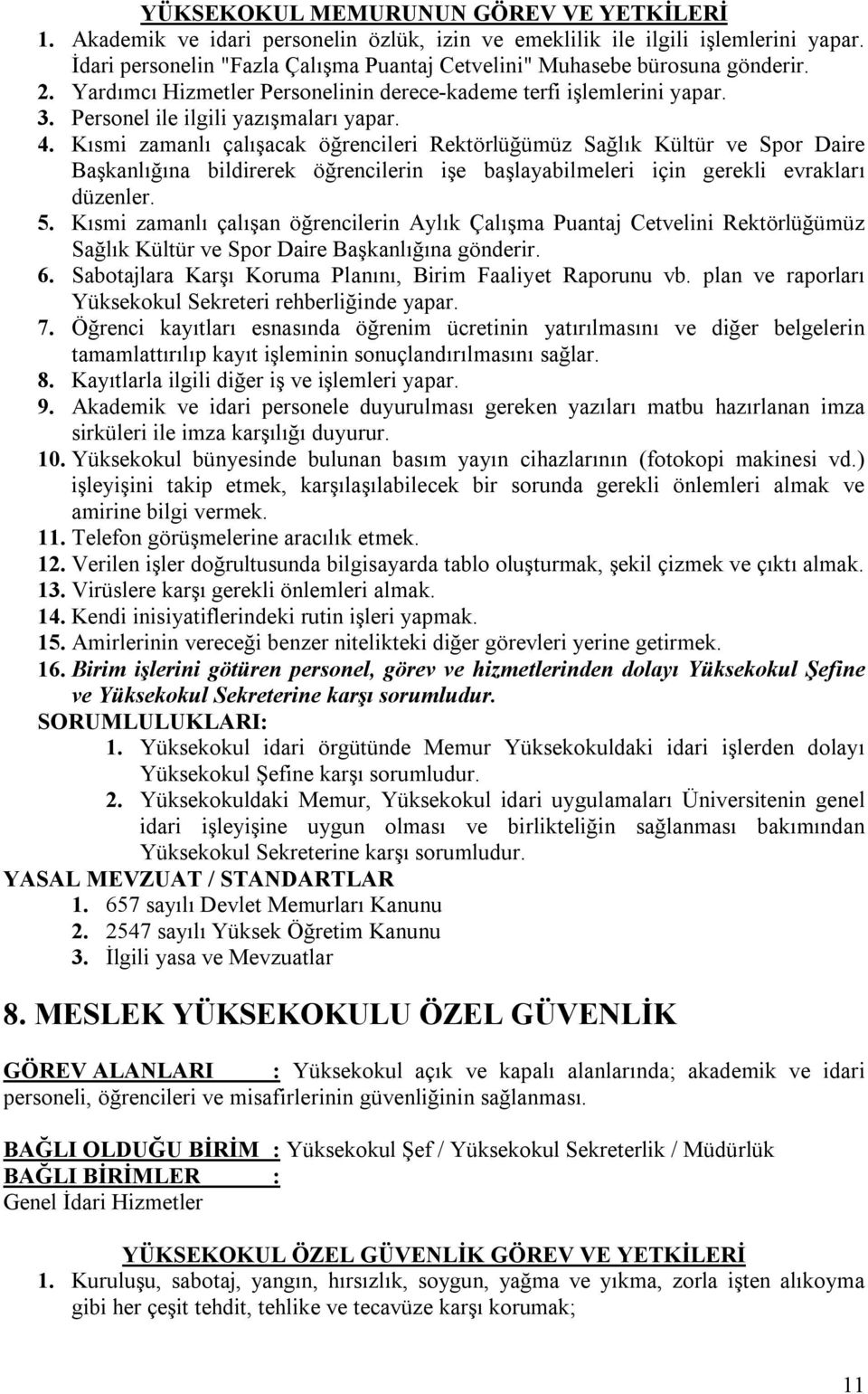 YÜKSEKOKUL MEMURUNUN GÖREV VE YETKİLERİ

1. Akademik ve idari personelin özlük, izin ve emeklilik ile ilgili işlemlerini yapar. İdari personelin "Fazla Çalışma Puantaj Cetvelini" Muhasebe bürosuna gönderir.
2. Yardımcı Hizmetler Personelinin derece-kademe terfi işlemlerini yapar.
3. Personel ile ilgili yazışmaları yapar.
4. Kısmi zamanlı çalışacak öğrencileri Rektörlüğümüz Sağlık Kültür ve Spor Daire Başkanlığına bildirerek öğrencilerin işe başlayabilmeleri için gerekli evrakları düzenler.
5. Kısmi zamanlı çalışan öğrencilerin Aylık Çalışma Puantaj Cetvelini Rektörlüğümüz Sağlık Kültür ve Spor Daire Başkanlığına gönderir.
6. Sabotajlara Karşı Koruma Planını, Birim Faaliyet Raporunu vb. plan ve raporları Yüksekokul Sekreteri rehberliğinde yapar.
7. Öğrenci kayıtları esnasında öğrenim ücretinin yatırılmasını ve diğer belgelerin tamamlattırılıp kayıt işleminin sonuçlandırılmasını sağlar.
8. Kayıtlarla ilgili diğer iş ve işlemleri yapar.
9. Akademik ve idari personele duyurulması gereken yazıları matbu hazırlanan imza sirküleri ile imza karşılığı duyurur.
10. Yüksekokul bünyesinde bulunan basım yayın cihazlarının (fotokopi makinesi vd.) işleyişini takip etmek, karşılaşılabilecek bir sorunda gerekli önlemleri almak ve amirine bilgi vermek.
11. Telefon görüşmelerine aracılık etmek.
12. Verilen işler doğrultusunda bilgisayarda tablo oluşturmak, şekil çizmek ve çıktı almak.
13. Virüslere karşı gerekli önlemleri almak.
14. Kendi inisiyatiflerindeki rutin işleri yapmak.
15. Amirlerinin vereceği benzer nitelikteki diğer görevleri yerine getirmek.
16. Birim işlerini götüren personel, görev ve hizmetlerinden dolayı Yüksekokul Şefine ve Yüksekokul Sekreterine karşı sorumludur.

SORUMLULUKLARI:
1. Yüksekokul idari örgütünde Memur Yüksekokuldaki idari işlerden dolayı Yüksekokul Şefine karşı sorumludur.
2. Yüksekokuldaki Memur, Yüksekokul idari uygulamaları Üniversitenin genel idari işleyişine uygun olması ve birlikteliğin sağlanması bakımından Yüksekokul Sekreterine karşı sorumludur.

YASAL MEVZUAT / STANDARTLAR
1. 657 sayılı Devlet Memurları Kanunu
2. 2547 sayılı Yüksek Öğretim Kanunu
3. İlgili yasa ve Mevzuatlar

8. MESLEK YÜKSEKOKULU ÖZEL GÜVENLİK

GÖREV ALANLARI : Yüksekokul açık ve kapalı alanlarında; akademik ve idari personeli, öğrencileri ve misafirlerinin güvenliğinin sağlanması.

BAĞLI OLDUĞU BİRİM : Yüksekokul Şef / Yüksekokul Sekreterlik / Müdürlük
BAĞLI BİRİMLER :
Genel İdari Hizmetler

YÜKSEKOKUL ÖZEL GÜVENLİK GÖREV VE YETKİLERİ
1. Kuruluşu, sabotaj, yangın, hırsızlık, soygun, yağma ve yıkma, zorla işten alıkoyma gibi her çeşit tehdit, tehlike ve tecavüze karşı korumak;

11